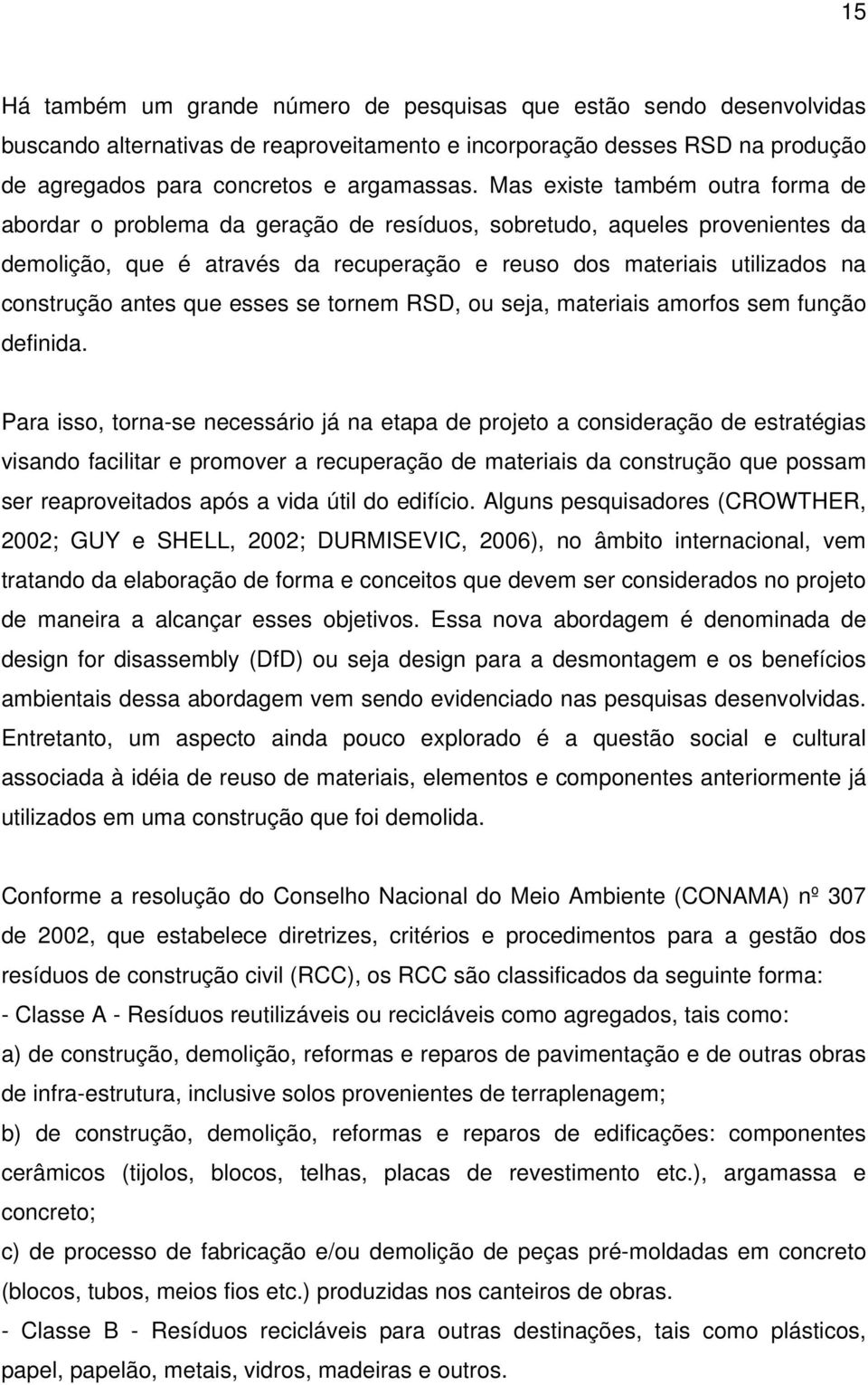 15

Há também um grande número de pesquisas que estão sendo desenvolvidas buscando alternativas de reaproveitamento e incorporação desses RSD na produção de agregados para concretos e argamassas. Mas existe também outra forma de abordar o problema da geração de resíduos, sobretudo, aqueles provenientes da demolição, que é através da recuperação e reuso dos materiais utilizados na construção antes que esses se tornem RSD, ou seja, materiais amorfos sem função definida.

Para isso, torna-se necessário já na etapa de projeto a consideração de estratégias visando facilitar e promover a recuperação de materiais da construção que possam ser reaproveitados após a vida útil do edifício. Alguns pesquisadores (CROWTHER, 2002; GUY e SHELL, 2002; DURMISEVIC, 2006), no âmbito internacional, vem tratando da elaboração de forma e conceitos que devem ser considerados no projeto de maneira a alcançar esses objetivos. Essa nova abordagem é denominada de design for disassembly (DfD) ou seja design para a desmontagem e os benefícios ambientais dessa abordagem vem sendo evidenciado nas pesquisas desenvolvidas. Entretanto, um aspecto ainda pouco explorado é a questão social e cultural associada à idéia de reuso de materiais, elementos e componentes anteriormente já utilizados em uma construção que foi demolida.

Conforme a resolução do Conselho Nacional do Meio Ambiente (CONAMA) nº 307 de 2002, que estabelece diretrizes, critérios e procedimentos para a gestão dos resíduos de construção civil (RCC), os RCC são classificados da seguinte forma:
- Classe A - Resíduos reutilizáveis ou recicláveis como agregados, tais como:
a) de construção, demolição, reformas e reparos de pavimentação e de outras obras de infra-estrutura, inclusive solos provenientes de terraplenagem;
b) de construção, demolição, reformas e reparos de edificações: componentes cerâmicos (tijolos, blocos, telhas, placas de revestimento etc.), argamassa e concreto;
c) de processo de fabricação e/ou demolição de peças pré-moldadas em concreto (blocos, tubos, meios fios etc.) produzidas nos canteiros de obras.
- Classe B - Resíduos recicláveis para outras destinações, tais como plásticos, papel, papelão, metais, vidros, madeiras e outros.